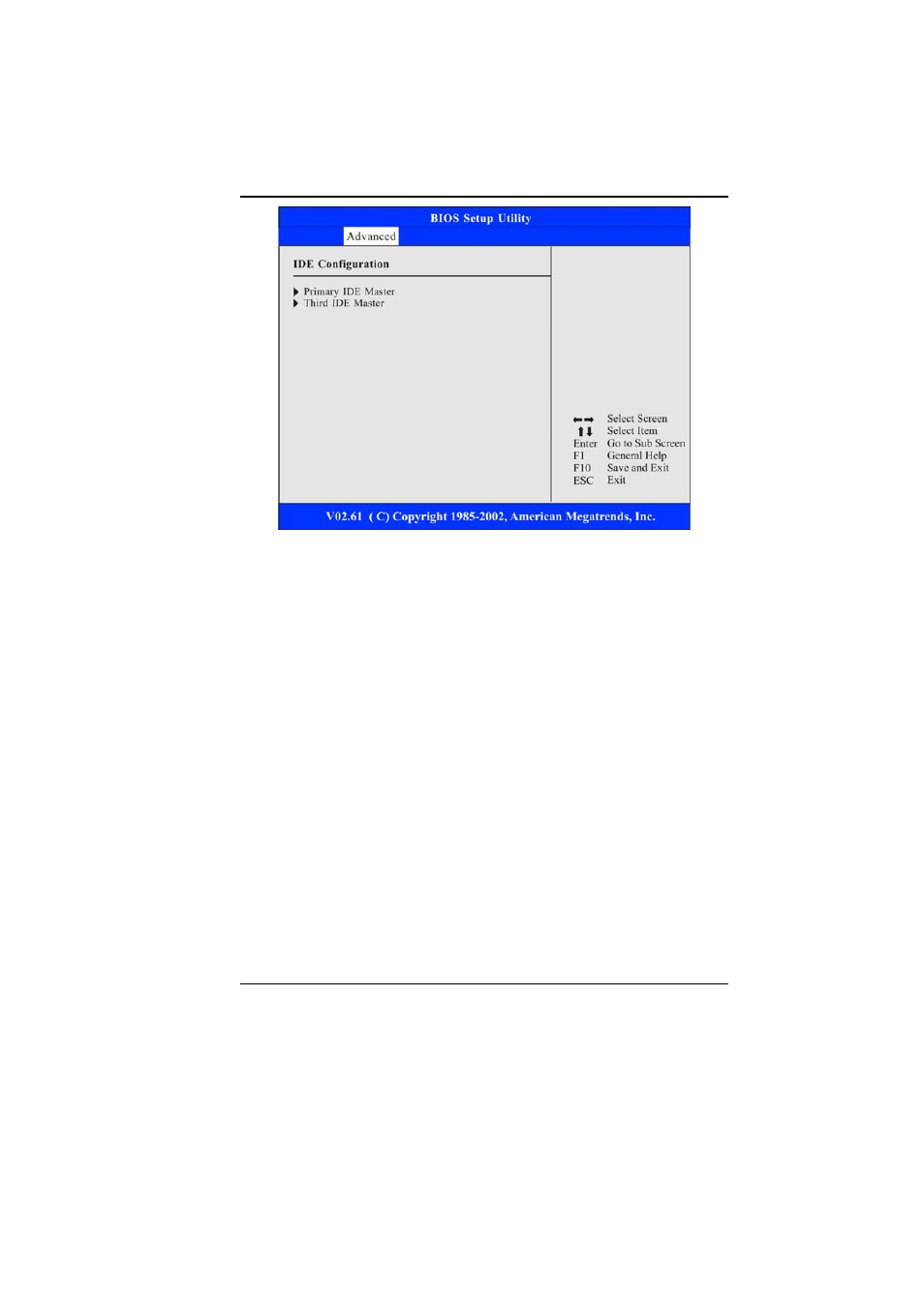 BIOS Setup Utility

Advanced

IDE Configuration

▶ Primary IDE Master
▶ Third IDE Master

←→ Select Screen
↑↓ Select Item
Enter Go to Sub Screen
F1 General Help
F10 Save and Exit
ESC Exit

V02.61 ( C) Copyright 1985-2002, American Megatrends, Inc.